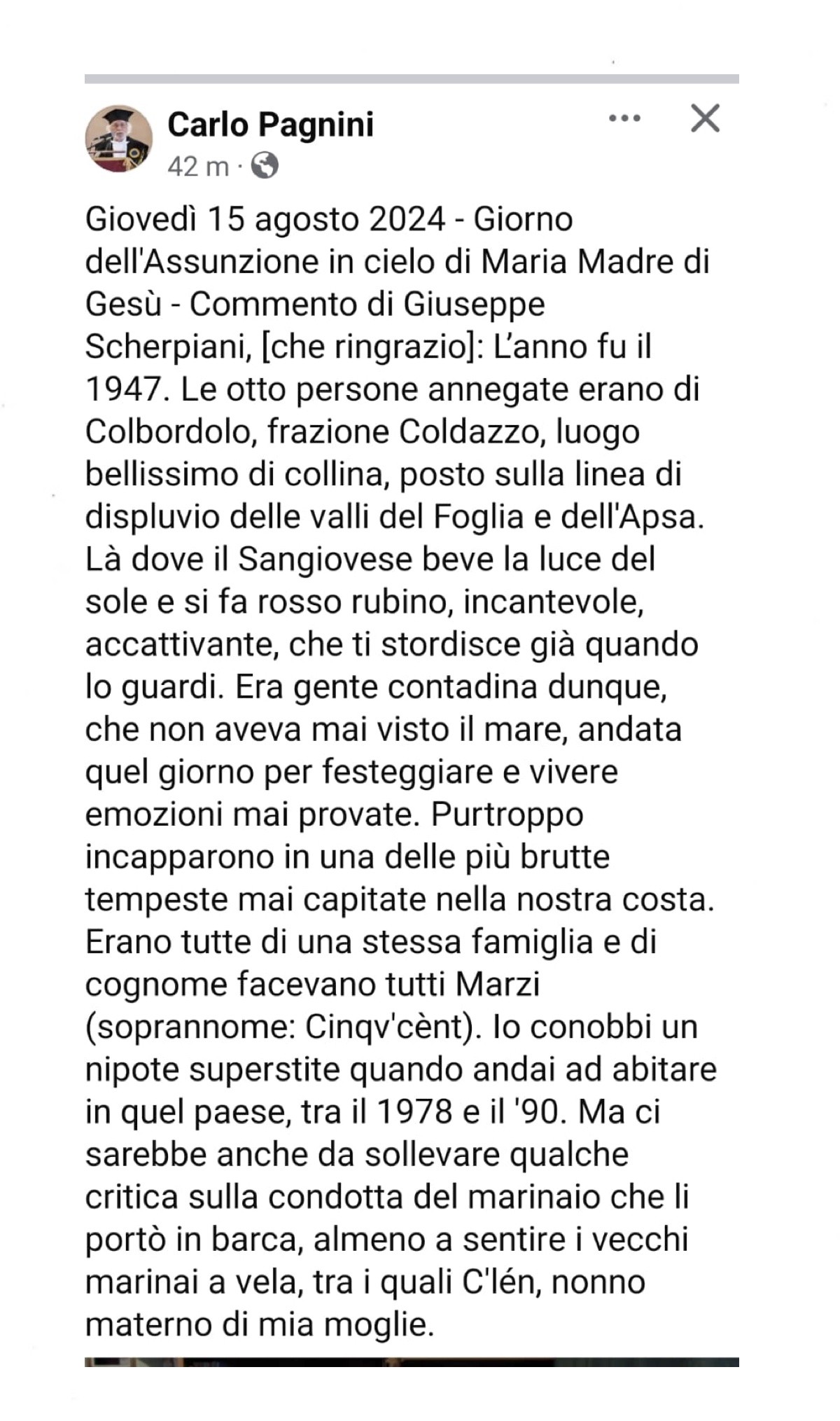 Carlo Pagnini
42 m ·

Giovedì 15 agosto 2024 - Giorno dell'Assunzione in cielo di Maria Madre di Gesù - Commento di Giuseppe Scherpiani, [che ringrazio]: L'anno fu il 1947. Le otto persone annegate erano di Colbordolo, frazione Coldazzo, luogo bellissimo di collina, posto sulla linea di displuvio delle valli del Foglia e dell'Apsa. Là dove il Sangiovese beve la luce del sole e si fa rosso rubino, incantevole, accattivante, che ti stordisce già quando lo guardi. Era gente contadina dunque, che non aveva mai visto il mare, andata quel giorno per festeggiare e vivere emozioni mai provate. Purtroppo incapparono in una delle più brutte tempeste mai capitate nella nostra costa. Erano tutte di una stessa famiglia e di cognome facevano tutti Marzi (soprannome: Cinqv'cènt). Io conobbi un nipote superstite quando andai ad abitare in quel paese, tra il 1978 e il '90. Ma ci sarebbe anche da sollevare qualche critica sulla condotta del marinaio che li portò in barca, almeno a sentire i vecchi marinai a vela, tra i quali C'lén, nonno materno di mia moglie.